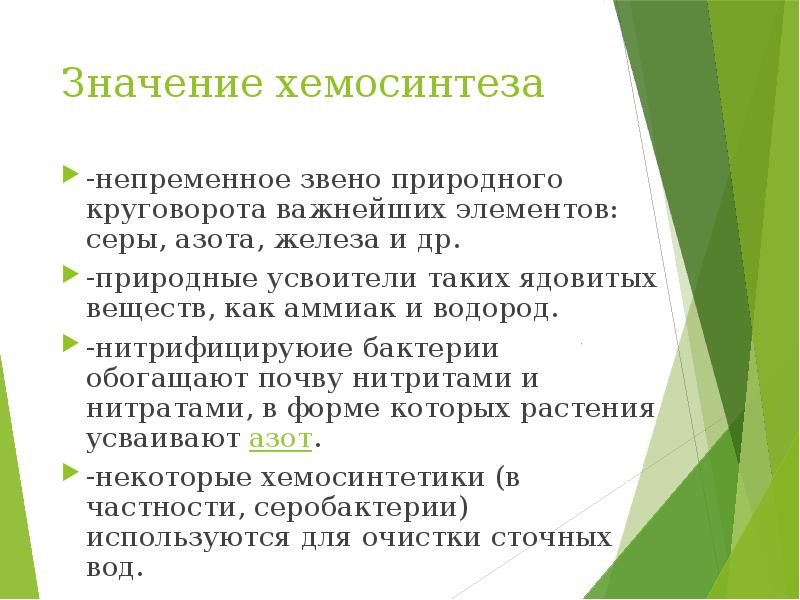 Значение хемосинтеза

-непременное звено природного круговорота важнейших элементов: серы, азота, железа и др.

-природные усвоители таких ядовитых веществ, как аммиак и водород.

-нитрифицируюие бактерии обогащают почву нитритами и нитратами, в форме которых растения усваивают азот.

-некоторые хемосинтетики (в частности, серобактерии) используются для очистки сточных вод.